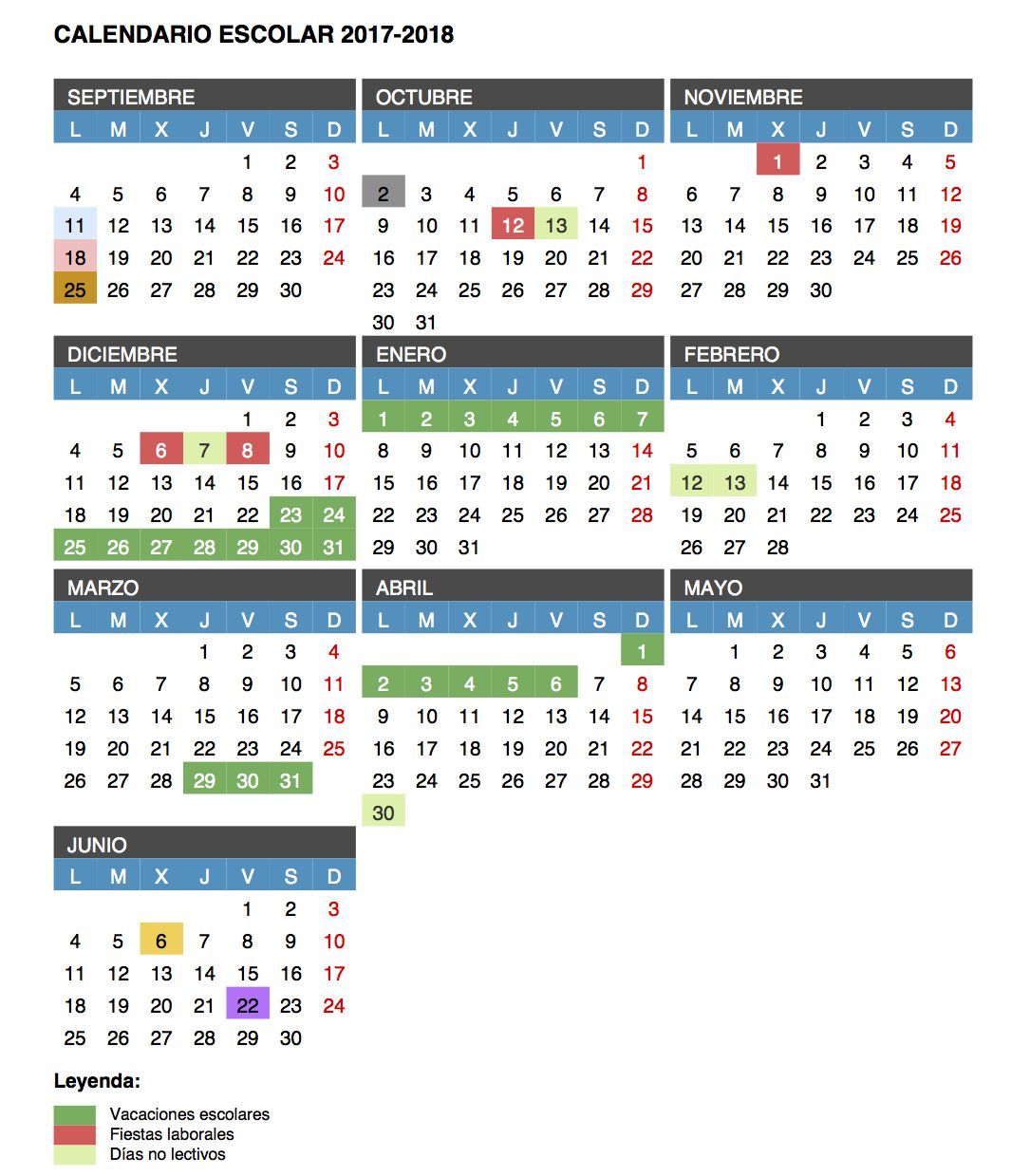 CALENDARIO ESCOLAR 2017-2018

SEPTIEMBRE

| L | M | X | J | V | S | D |
|---|---|---|---|---|---|---|
| | | | | 1 | 2 | 3 |
| 4 | 5 | 6 | 7 | 8 | 9 | 10 |
| 11 | 12 | 13 | 14 | 15 | 16 | 17 |
| 18 | 19 | 20 | 21 | 22 | 23 | 24 |
| 25 | 26 | 27 | 28 | 29 | 30 | |

OCTUBRE

| L | M | X | J | V | S | D |
|---|---|---|---|---|---|---|
| | | | | | | 1 |
| 2 | 3 | 4 | 5 | 6 | 7 | 8 |
| 9 | 10 | 11 | 12 | 13 | 14 | 15 |
| 16 | 17 | 18 | 19 | 20 | 21 | 22 |
| 23 | 24 | 25 | 26 | 27 | 28 | 29 |
| 30 | 31 | | | | | |

NOVIEMBRE

| L | M | X | J | V | S | D |
|---|---|---|---|---|---|---|
| | | 1 | 2 | 3 | 4 | 5 |
| 6 | 7 | 8 | 9 | 10 | 11 | 12 |
| 13 | 14 | 15 | 16 | 17 | 18 | 19 |
| 20 | 21 | 22 | 23 | 24 | 25 | 26 |
| 27 | 28 | 29 | 30 | | | |

DICIEMBRE

| L | M | X | J | V | S | D |
|---|---|---|---|---|---|---|
| | | | | 1 | 2 | 3 |
| 4 | 5 | 6 | 7 | 8 | 9 | 10 |
| 11 | 12 | 13 | 14 | 15 | 16 | 17 |
| 18 | 19 | 20 | 21 | 22 | 23 | 24 |
| 25 | 26 | 27 | 28 | 29 | 30 | 31 |

ENERO

| L | M | X | J | V | S | D |
|---|---|---|---|---|---|---|
| 1 | 2 | 3 | 4 | 5 | 6 | 7 |
| 8 | 9 | 10 | 11 | 12 | 13 | 14 |
| 15 | 16 | 17 | 18 | 19 | 20 | 21 |
| 22 | 23 | 24 | 25 | 26 | 27 | 28 |
| 29 | 30 | 31 | | | | |

FEBRERO

| L | M | X | J | V | S | D |
|---|---|---|---|---|---|---|
| | | | 1 | 2 | 3 | 4 |
| 5 | 6 | 7 | 8 | 9 | 10 | 11 |
| 12 | 13 | 14 | 15 | 16 | 17 | 18 |
| 19 | 20 | 21 | 22 | 23 | 24 | 25 |
| 26 | 27 | 28 | | | | |

MARZO

| L | M | X | J | V | S | D |
|---|---|---|---|---|---|---|
| | | | 1 | 2 | 3 | 4 |
| 5 | 6 | 7 | 8 | 9 | 10 | 11 |
| 12 | 13 | 14 | 15 | 16 | 17 | 18 |
| 19 | 20 | 21 | 22 | 23 | 24 | 25 |
| 26 | 27 | 28 | 29 | 30 | 31 | |

ABRIL

| L | M | X | J | V | S | D |
|---|---|---|---|---|---|---|
| | | | | | | 1 |
| 2 | 3 | 4 | 5 | 6 | 7 | 8 |
| 9 | 10 | 11 | 12 | 13 | 14 | 15 |
| 16 | 17 | 18 | 19 | 20 | 21 | 22 |
| 23 | 24 | 25 | 26 | 27 | 28 | 29 |
| 30 | | | | | | |

MAYO

| L | M | X | J | V | S | D |
|---|---|---|---|---|---|---|
| | 1 | 2 | 3 | 4 | 5 | 6 |
| 7 | 8 | 9 | 10 | 11 | 12 | 13 |
| 14 | 15 | 16 | 17 | 18 | 19 | 20 |
| 21 | 22 | 23 | 24 | 25 | 26 | 27 |
| 28 | 29 | 30 | 31 | | | |

JUNIO

| L | M | X | J | V | S | D |
|---|---|---|---|---|---|---|
| | | | | 1 | 2 | 3 |
| 4 | 5 | 6 | 7 | 8 | 9 | 10 |
| 11 | 12 | 13 | 14 | 15 | 16 | 17 |
| 18 | 19 | 20 | 21 | 22 | 23 | 24 |
| 25 | 26 | 27 | 28 | 29 | 30 | |

Leyenda:

Vacaciones escolares
Fiestas laborales
Días no lectivos